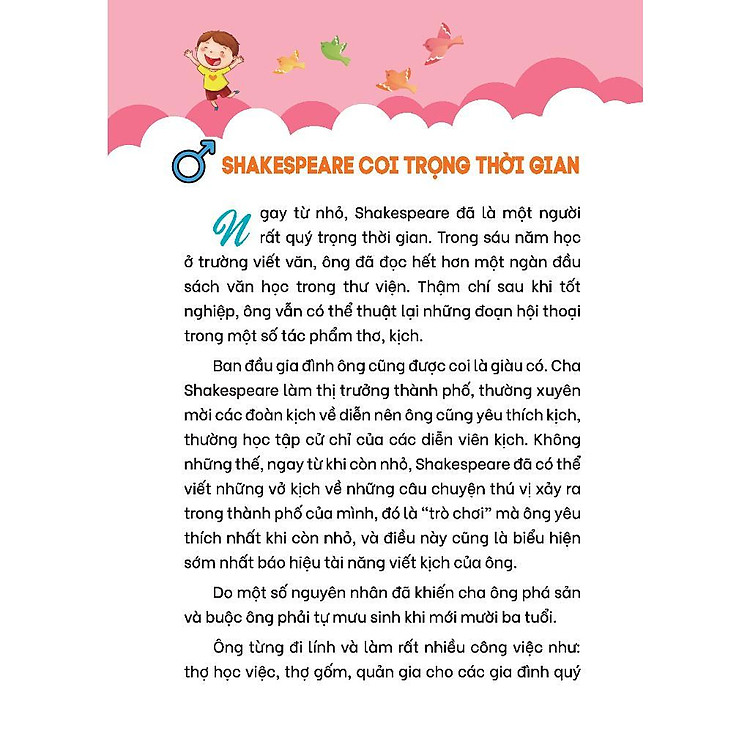 SHAKESPEARE COI TRỌNG THỜI GIAN

Ngay từ nhỏ, Shakespeare đã là một người rất quý trọng thời gian. Trong sáu năm học ở trường viết văn, ông đã đọc hết hơn một ngàn đầu sách văn học trong thư viện. Thậm chí sau khi tốt nghiệp, ông vẫn có thể thuật lại những đoạn hội thoại trong một số tác phẩm thơ, kịch.

Ban đầu gia đình ông cũng được coi là giàu có. Cha Shakespeare làm thị trưởng thành phố, thường xuyên mời các đoàn kịch về diễn nên ông cũng yêu thích kịch, thường học tập cử chỉ của các diễn viên kịch. Không những thế, ngay từ khi còn nhỏ, Shakespeare đã có thể viết những vở kịch về những câu chuyện thú vị xảy ra trong thành phố của mình, đó là "trò chơi" mà ông yêu thích nhất khi còn nhỏ, và điều này cũng là biểu hiện sớm nhất báo hiệu tài năng viết kịch của ông.

Do một số nguyên nhân đã khiến cha ông phá sản và buộc ông phải tự mưu sinh khi mới mười ba tuổi.

Ông từng đi lính và làm rất nhiều công việc như: thợ học việc, thợ gốm, quản gia cho các gia đình quý